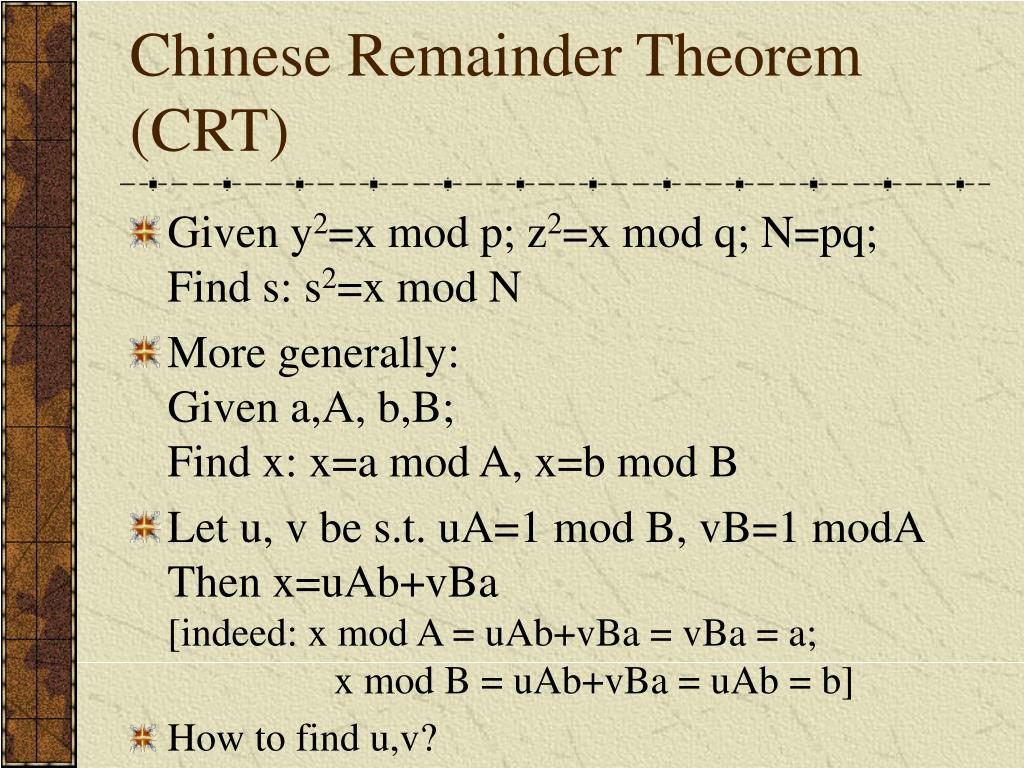 Chinese Remainder Theorem (CRT)

Given $y^2$=x mod p; $z^2$=x mod q; N=pq;
Find s: $s^2$=x mod N

More generally:
Given a,A, b,B;
Find x: x=a mod A, x=b mod B

Let u, v be s.t. uA=1 mod B, vB=1 modA
Then x=uAb+vBa
[indeed: x mod A = uAb+vBa = vBa = a;
x mod B = uAb+vBa = uAb = b]

How to find u,v?